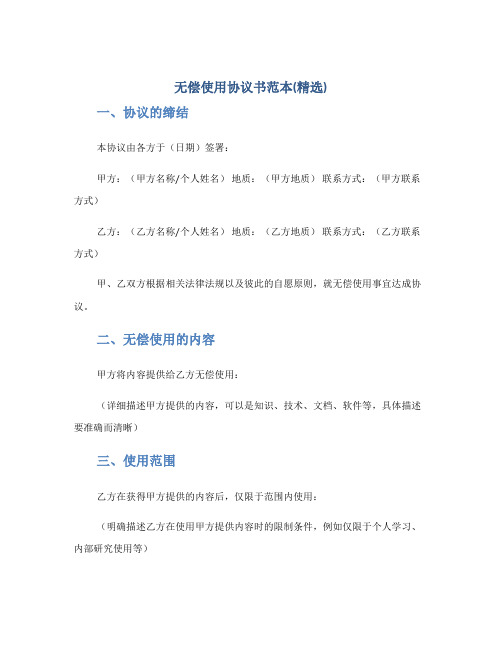 无偿使用协议书范本(精选)

一、协议的缔结

本协议由各方于（日期）签署：

甲方：（甲方名称/个人姓名）地质：（甲方地质）联系方式：（甲方联系方式）

乙方：（乙方名称/个人姓名）地质：（乙方地质）联系方式：（乙方联系方式）

甲、乙双方根据相关法律法规以及彼此的自愿原则，就无偿使用事宜达成协议。

二、无偿使用的内容

甲方将内容提供给乙方无偿使用：

（详细描述甲方提供的内容，可以是知识、技术、文档、软件等，具体描述要准确而清晰）

三、使用范围

乙方在获得甲方提供的内容后，仅限于范围内使用：

（明确描述乙方在使用甲方提供内容时的限制条件，例如仅限于个人学习、内部研究使用等）